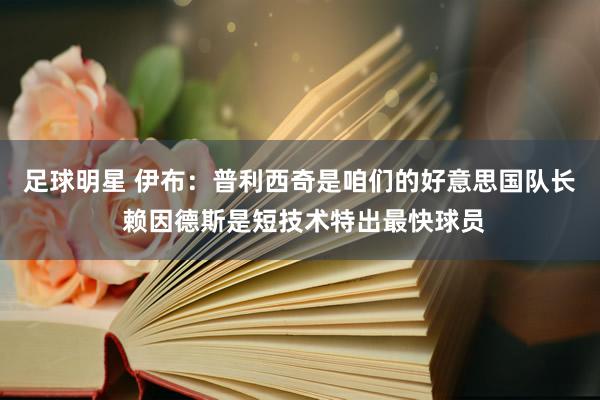 足球明星 伊布：普利西奇是咱们的好意思国队长 赖因德斯是短技术特出最快球员